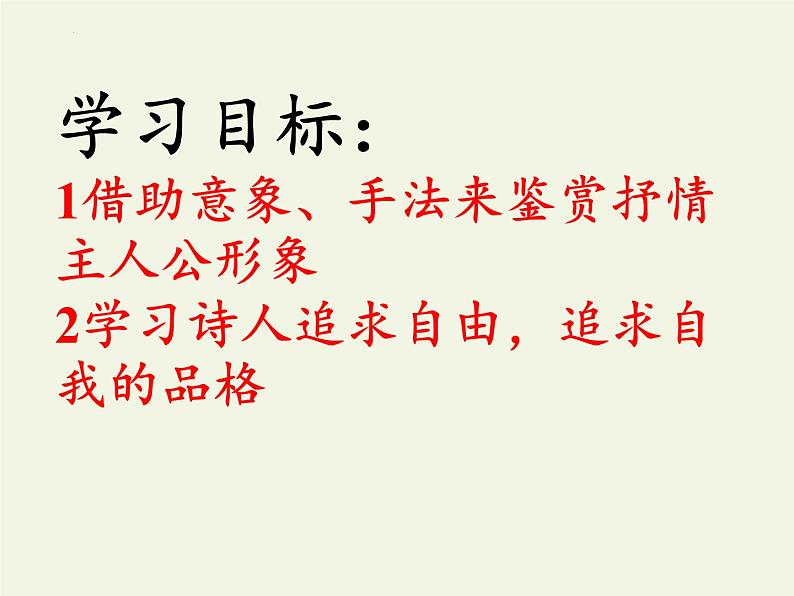 学习目标：

1借助意象、手法来鉴赏抒情主人公形象

2学习诗人追求自由，追求自我的品格